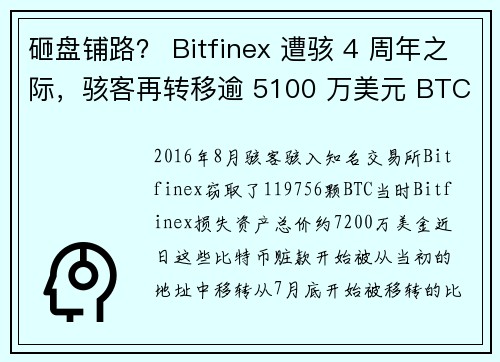 砸盘铺路？ Bitfinex 遭骇 4 周年之际，骇客再转移逾 5100 万美元 BTC

2016年8月骇客骇入知名交易所Bitfinex窃取了119756颗BTC当时Bitfinex损失资产总价约7200万美金近日这些比特币赃款开始被从当初的地址中移转从7月底开始被移转的比